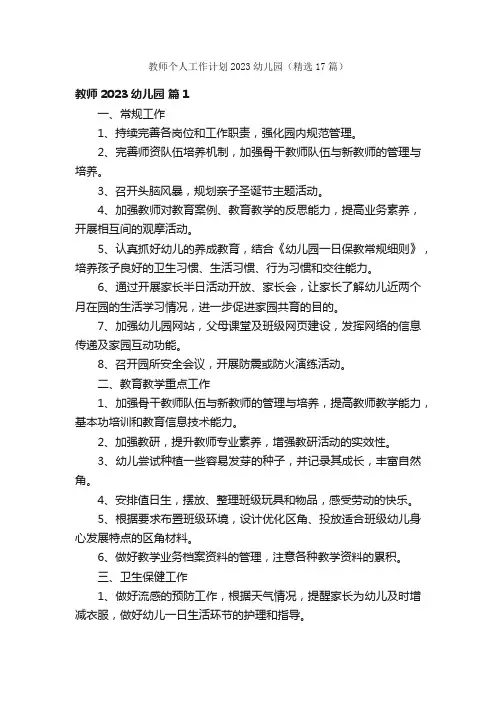 教师个人工作计划2023幼儿园（精选17篇）

教师2023幼儿园 篇1

一、常规工作

1、持续完善各岗位和工作职责，强化园内规范管理。

2、完善师资队伍培养机制，加强骨干教师队伍与新教师的管理与培养。

3、召开头脑风暴，规划亲子圣诞节主题活动。

4、加强教师对教育案例、教育教学的反思能力，提高业务素养，开展相互间的观摩活动。

5、认真抓好幼儿的养成教育，结合《幼儿园一日保教常规细则》，培养孩子良好的卫生习惯、生活习惯、行为习惯和交往能力。

6、通过开展家长半日活动开放、家长会，让家长了解幼儿近两个月在园的生活学习情况，进一步促进家园共育的目的。

7、加强幼儿园网站，父母课堂及班级网页建设，发挥网络的信息传递及家园互动功能。

8、召开园所安全会议，开展防震或防火演练活动。

二、教育教学重点工作

1、加强骨干教师队伍与新教师的管理与培养，提高教师教学能力，基本功培训和教育信息技术能力。

2、加强教研，提升教师专业素养，增强教研活动的实效性。

3、幼儿尝试种植一些容易发芽的种子，并记录其成长，丰富自然角。

4、安排值日生，摆放、整理班级玩具和物品，感受劳动的快乐。

5、根据要求布置班级环境，设计优化区角、投放适合班级幼儿身心发展特点的区角材料。

6、做好教学业务档案资料的管理，注意各种教学资料的累积。

三、卫生保健工作

1、做好流感的预防工作，根据天气情况，提醒家长为幼儿及时增减衣服，做好幼儿一日生活环节的护理和指导。